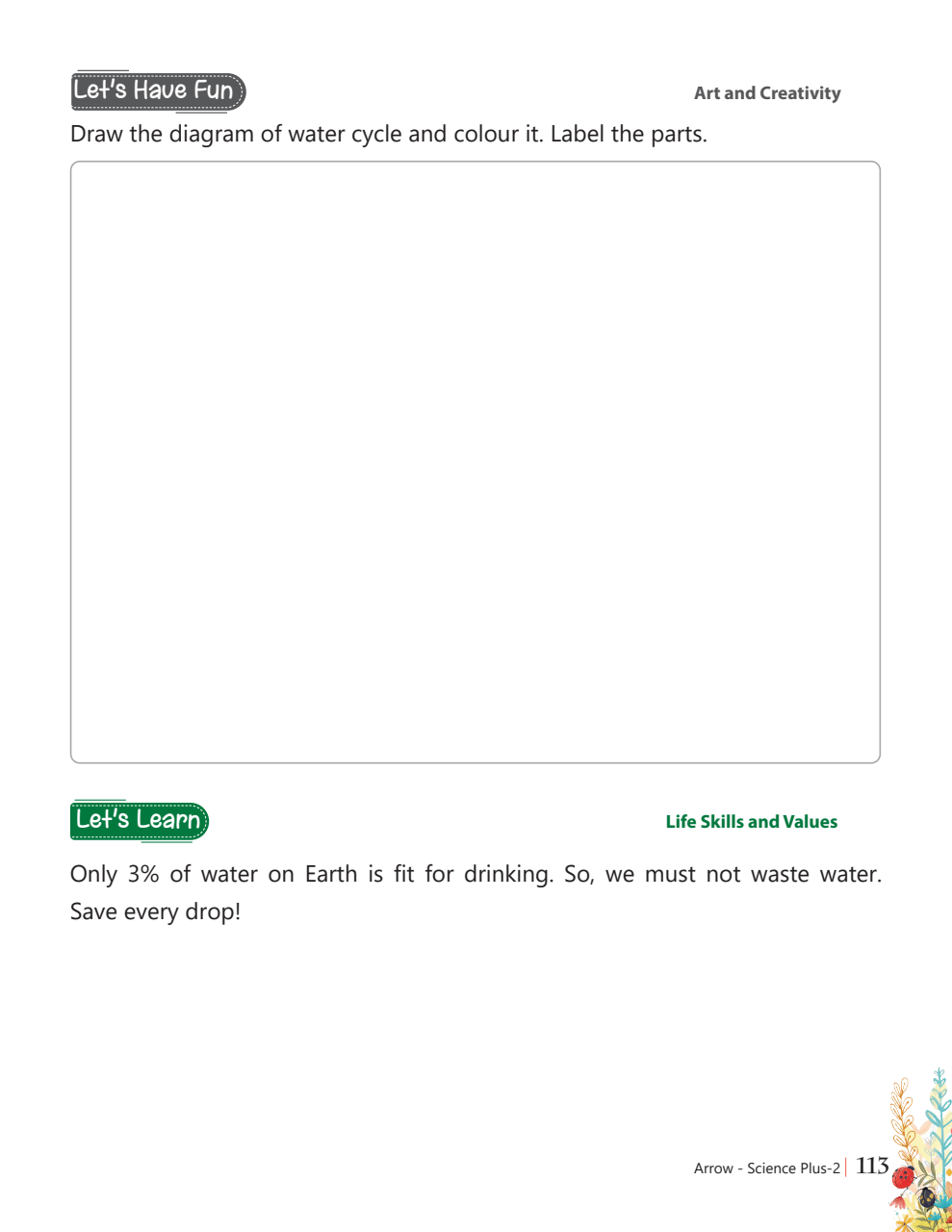 Let's Have Fun

Art and Creativity

Draw the diagram of water cycle and colour it. Label the parts.

Let's Learn

Life Skills and Values

Only 3% of water on Earth is fit for drinking. So, we must not waste water. Save every drop!

Arrow - Science Plus-2 | 113